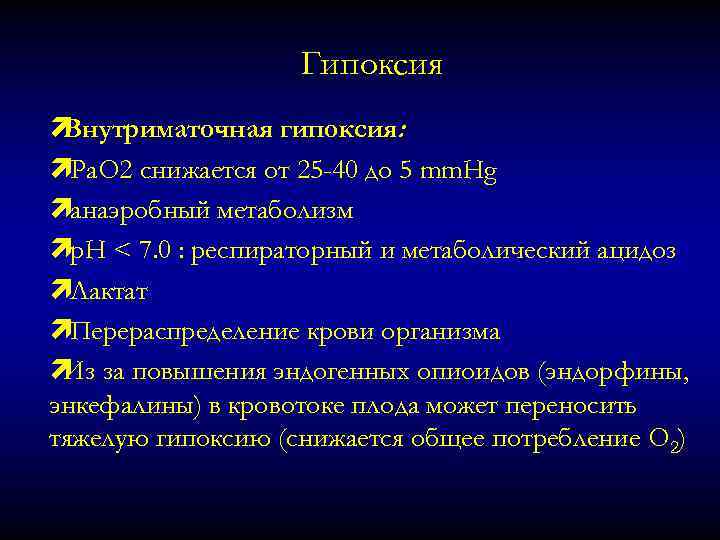 Гипоксия

Внутриматочная гипоксия:

PaO2 снижается от 25-40 до 5 mmHg

анаэробный метаболизм

pH < 7.0 : респираторный и метаболический ацидоз

Лактат

Перераспределение крови организма

Из за повышения эндогенных опиоидов (эндорфины, энкефалины) в кровотоке плода может переносить тяжелую гипоксию (снижается общее потребление $O_2$)